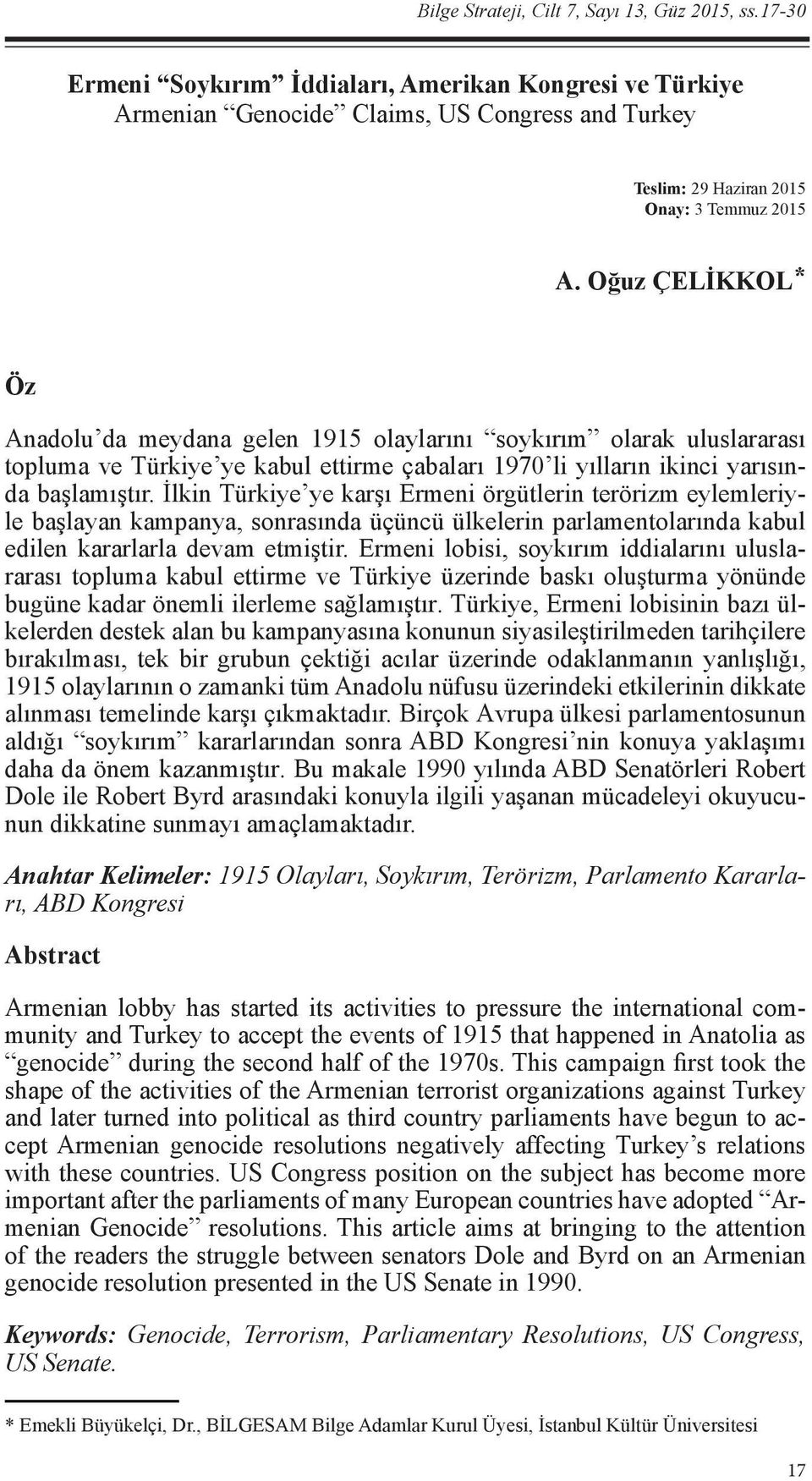 Bilge Strateji, Cilt 7, Sayı 13, Güz 2015, ss.17-30

Ermeni “Soykırım” İddiaları, Amerikan Kongresi ve Türkiye
Armenian “Genocide” Claims, US Congress and Turkey

Teslim: 29 Haziran 2015
Onay: 3 Temmuz 2015

A. Oğuz ÇELİKKOL*

Öz

Anadolu’da meydana gelen 1915 olaylarını “soykırım” olarak uluslararası topluma ve Türkiye’ye kabul ettirme çabaları 1970’li yılların ikinci yarısında başlamıştır. İlkin Türkiye’ye karşı Ermeni örgütlerin terörizm eylemleriyle başlayan kampanya, sonrasında üçüncü ülkelerin parlamentolarında kabul edilen kararlarla devam etmiştir. Ermeni lobisi, soykırım iddialarını uluslararası topluma kabul ettirme ve Türkiye üzerinde baskı oluşturma yönünde bugüne kadar önemli ilerleme sağlamıştır. Türkiye, Ermeni lobisinin bazı ülkelerden destek alan bu kampanyasına konunun siyasileştirilmeden tarihçilere bırakılması, tek bir grubun çektiği acılar üzerinde odaklanmanın yanlışlığı, 1915 olaylarının o zamanki tüm Anadolu nüfusu üzerindeki etkilerinin dikkate alınması temelinde karşı çıkmaktadır. Birçok Avrupa ülkesi parlamentosunun aldığı “soykırım” kararlarından sonra ABD Kongresi’nin konuya yaklaşımı daha da önem kazanmıştır. Bu makale 1990 yılında ABD Senatörleri Robert Dole ile Robert Byrd arasındaki konuyla ilgili yaşanan mücadeleyi okuyucunun dikkatine sunmayı amaçlamaktadır.

Anahtar Kelimeler: 1915 Olayları, Soykırım, Terörizm, Parlamento Kararları, ABD Kongresi

Abstract

Armenian lobby has started its activities to pressure the international community and Turkey to accept the events of 1915 that happened in Anatolia as “genocide” during the second half of the 1970s. This campaign first took the shape of the activities of the Armenian terrorist organizations against Turkey and later turned into political as third country parliaments have begun to accept Armenian genocide resolutions negatively affecting Turkey’s relations with these countries. US Congress position on the subject has become more important after the parliaments of many European countries have adopted “Armenian Genocide” resolutions. This article aims at bringing to the attention of the readers the struggle between senators Dole and Byrd on an Armenian genocide resolution presented in the US Senate in 1990.

Keywords: Genocide, Terrorism, Parliamentary Resolutions, US Congress, US Senate.

* Emekli Büyükelçi, Dr., BİLGESAM Bilge Adamlar Kurul Üyesi, İstanbul Kültür Üniversitesi

17